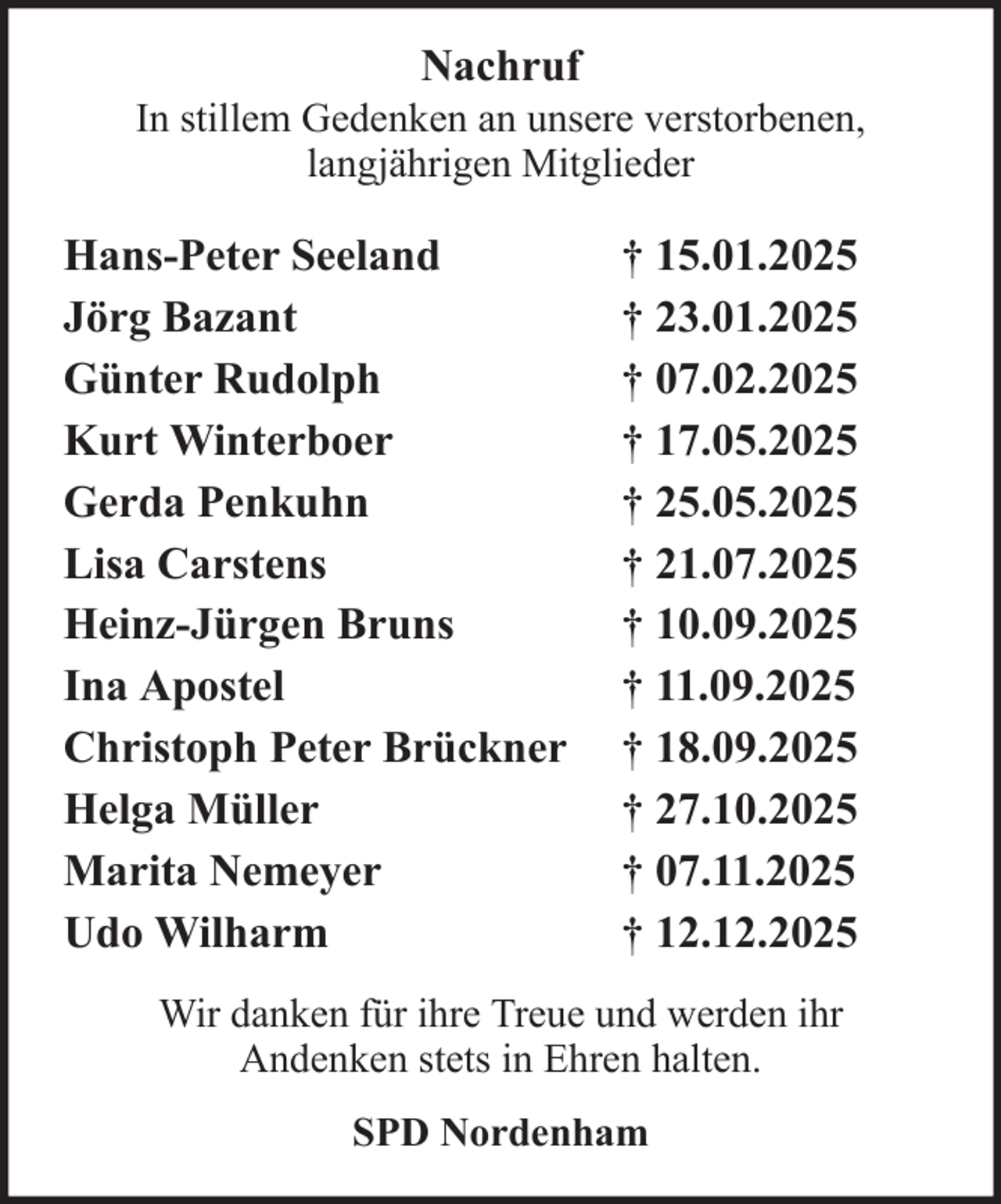 Nachruf

In stillem Gedenken an unsere verstorbenen, langjährigen Mitglieder

Hans-Peter Seeland † 15.01.2025
Jörg Bazant † 23.01.2025
Günter Rudolph † 07.02.2025
Kurt Winterboer † 17.05.2025
Gerda Penkuhn † 25.05.2025
Lisa Carstens † 21.07.2025
Heinz-Jürgen Bruns † 10.09.2025
Ina Apostel † 11.09.2025
Christoph Peter Brückner † 18.09.2025
Helga Müller † 27.10.2025
Marita Nemeyer † 07.11.2025
Udo Wilharm † 12.12.2025

Wir danken für ihre Treue und werden ihr Andenken stets in Ehren halten.

SPD Nordenham